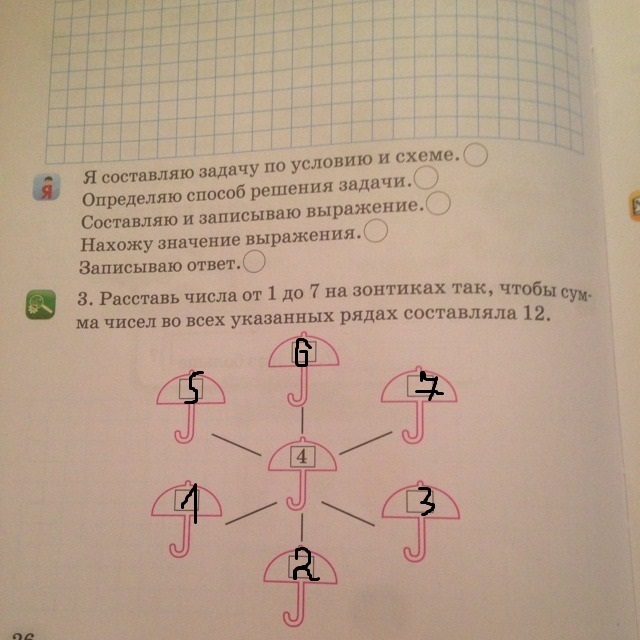 Я

Я составляю задачу по условию и схеме.
Определяю способ решения задачи.
Составляю и записываю выражение.
Нахожу значение выражения.
Записываю ответ.

3. Расставь числа от 1 до 7 на зонтиках так, чтобы сумма чисел во всех указанных рядах составляла 12.

6
5
7
4
1
3
2

26